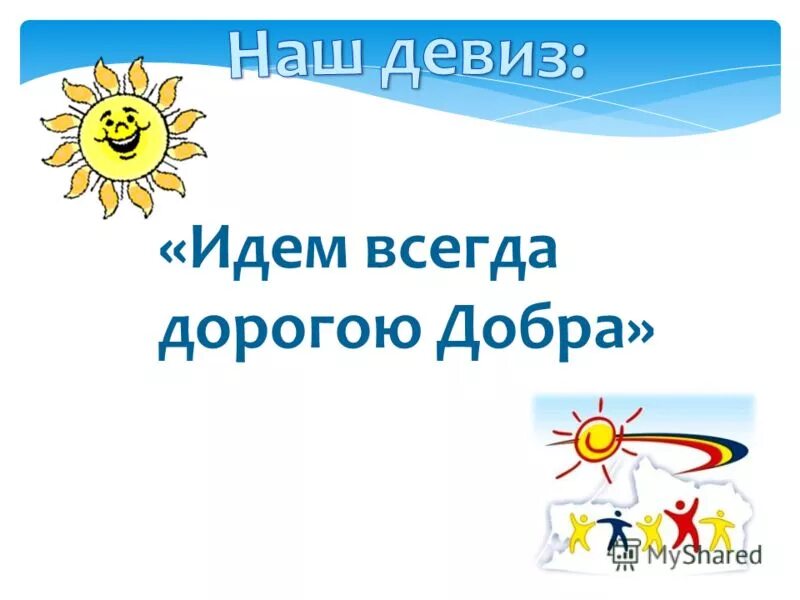 Наш девиз:

«Идем всегда дорогою Добра»

MyShared